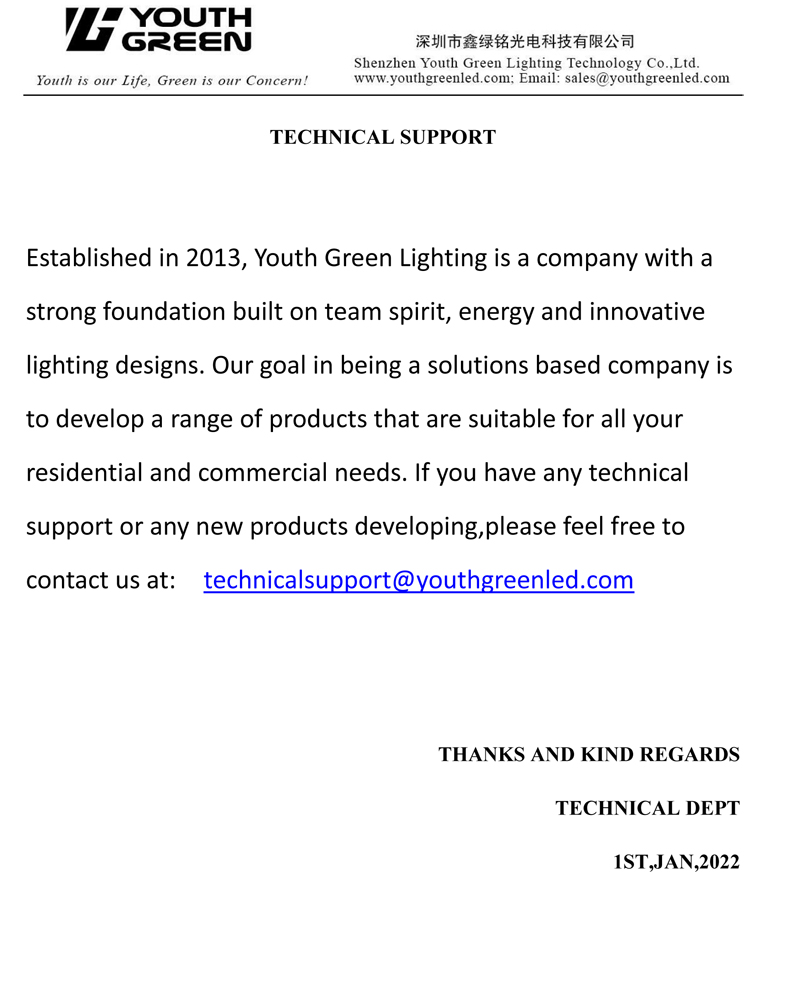 YOUTH GREEN
Youth is our Life, Green is our Concern!

深圳市鑫绿铭光电科技有限公司
Shenzhen Youth Green Lighting Technology Co.,Ltd.
www.youthgreenled.com; Email: sales@youthgreenled.com

TECHNICAL SUPPORT

Established in 2013, Youth Green Lighting is a company with a strong foundation built on team spirit, energy and innovative lighting designs. Our goal in being a solutions based company is to develop a range of products that are suitable for all your residential and commercial needs. If you have any technical support or any new products developing,please feel free to contact us at: technicalsupport@youthgreenled.com

THANKS AND KIND REGARDS

TECHNICAL DEPT

1ST,JAN,2022